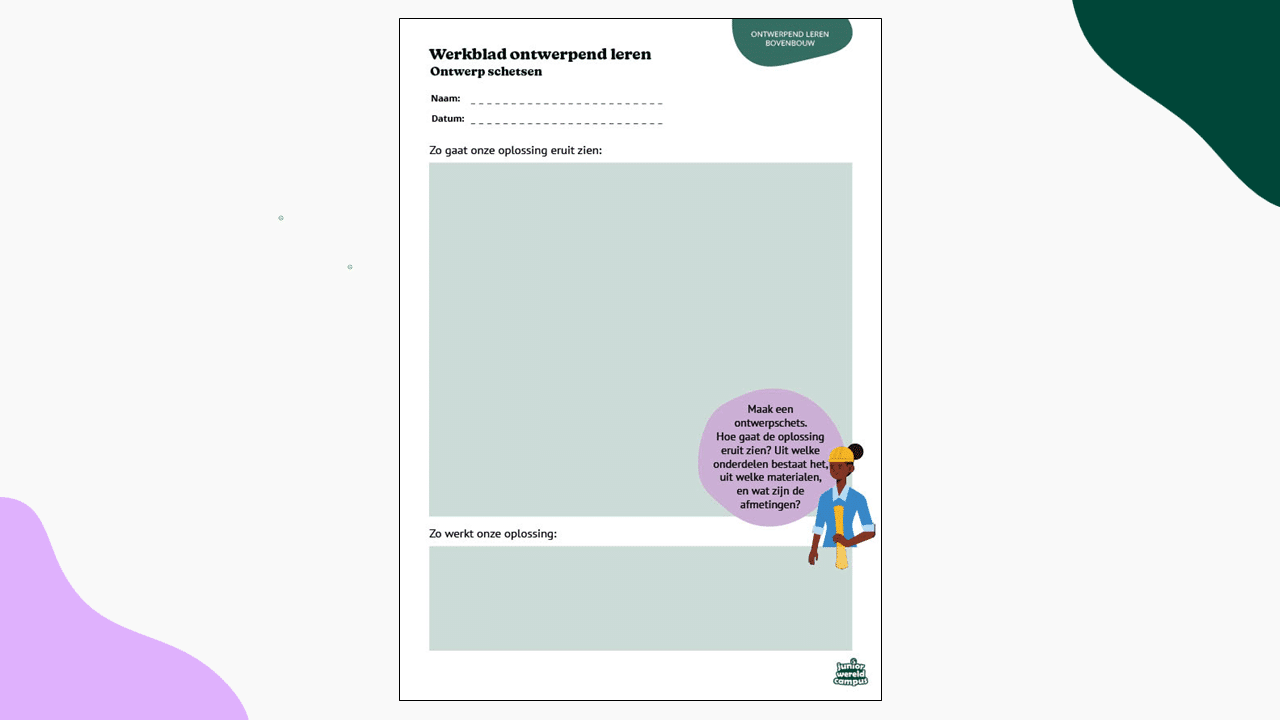 ONTWERPEND LEREN
BOVENBOUW

Werkblad ontwerpend leren
Ontwerp schetsen

Naam: ____
Datum: ____

Zo gaat onze oplossing eruit zien:

Maak een ontwerpschets. Hoe gaat de oplossing eruit zien? Uit welke onderdelen bestaat het, uit welke materialen, en wat zijn de afmetingen?

Zo werkt onze oplossing:

junior
wereld
campus